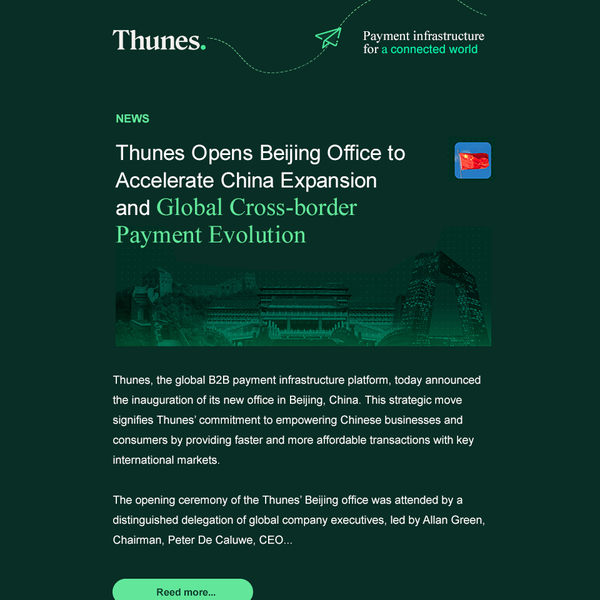 Thunes.

Payment infrastructure for a connected world

NEWS

Thunes Opens Beijing Office to Accelerate China Expansion and Global Cross-border Payment Evolution

Thunes, the global B2B payment infrastructure platform, today announced the inauguration of its new office in Beijing, China. This strategic move signifies Thunes' commitment to empowering Chinese businesses and consumers by providing faster and more affordable transactions with key international markets.

The opening ceremony of the Thunes' Beijing office was attended by a distinguished delegation of global company executives, led by Allan Green, Chairman, Peter De Caluwe, CEO...

Reed more...